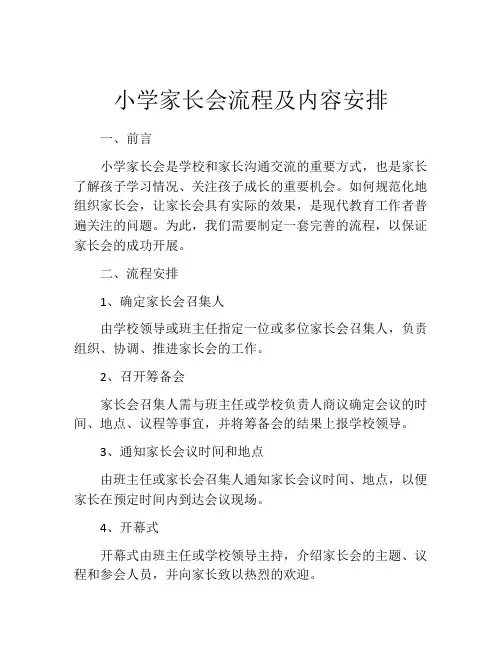 小学家长会流程及内容安排

一、前言

小学家长会是学校和家长沟通交流的重要方式，也是家长了解孩子学习情况、关注孩子成长的重要机会。如何规范化地组织家长会，让家长会具有实际的效果，是现代教育工作者普遍关注的问题。为此，我们需要制定一套完善的流程，以保证家长会的成功开展。

二、流程安排

1、确定家长会召集人

由学校领导或班主任指定一位或多位家长会召集人，负责组织、协调、推进家长会的工作。

2、召开筹备会

家长会召集人需与班主任或学校负责人商议确定会议的时间、地点、议程等事宜，并将筹备会的结果上报学校领导。

3、通知家长会议时间和地点

由班主任或家长会召集人通知家长会议时间、地点，以便家长在预定时间内到达会议现场。

4、开幕式

开幕式由班主任或学校领导主持，介绍家长会的主题、议程和参会人员，并向家长致以热烈的欢迎。